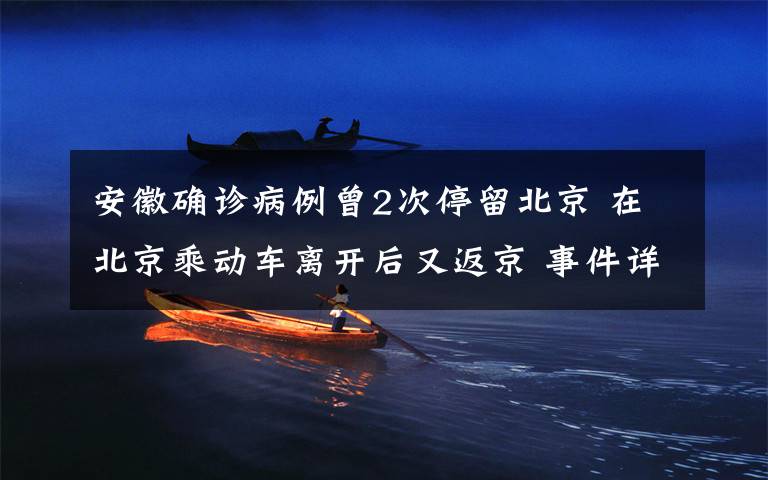 安徽确诊病例曾2次停留北京 在北京乘动车离开后又返京 事件详